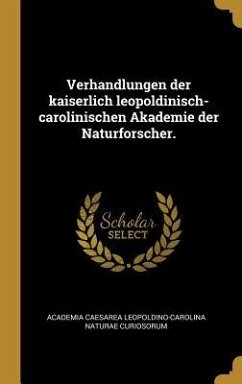 Verhandlungen der kaiserlich leopoldinisch-carolinischen Akademie der Naturforscher.

Scholar
SELECT

ACADEMIA CAESAREA LEOPOLDINO-CAROLINA NATURAE CURIOSORUM